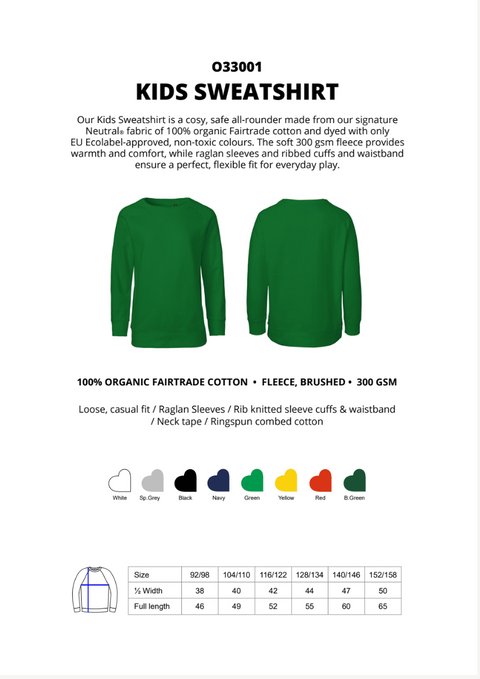 O33001
KIDS SWEATSHIRT

Our Kids Sweatshirt is a cosy, safe all-rounder made from our signature Neutral® fabric of 100% organic Fairtrade cotton and dyed with only EU Ecolabel-approved, non-toxic colours. The soft 300 gsm fleece provides warmth and comfort, while raglan sleeves and ribbed cuffs and waistband ensure a perfect, flexible fit for everyday play.

100% ORGANIC FAIRTRADE COTTON • FLEECE, BRUSHED • 300 GSM

Loose, casual fit / Raglan Sleeves / Rib knitted sleeve cuffs & waistband / Neck tape / Ringspun combed cotton

White Sp.Grey Black Navy Green Yellow Red B.Green

| Size | 92/98 | 104/110 | 116/122 | 128/134 | 140/146 | 152/158 |
|---|---|---|---|---|---|---|
| ½ Width | 38 | 40 | 42 | 44 | 47 | 50 |
| Full length | 46 | 49 | 52 | 55 | 60 | 65 |